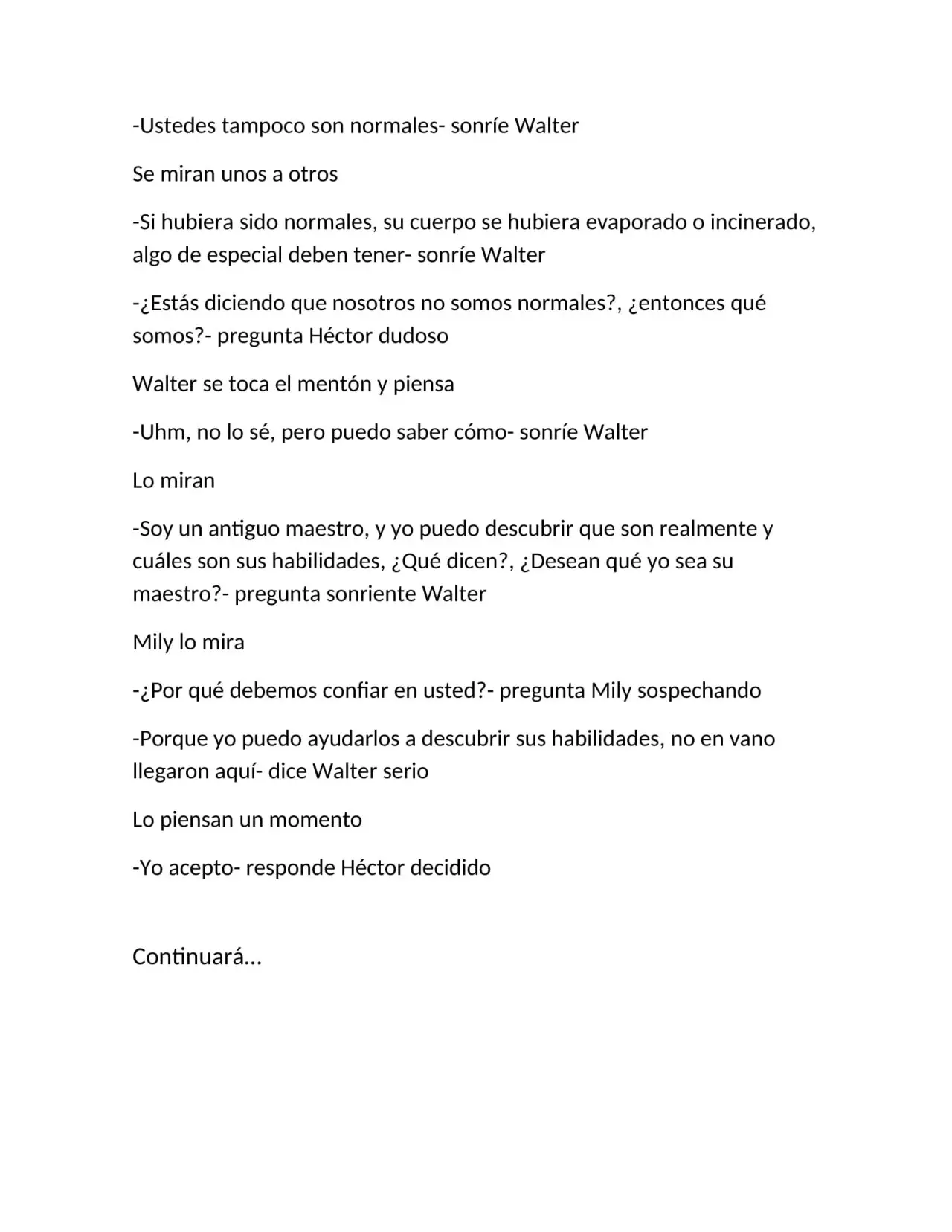 -Ustedes tampoco son normales- sonríe Walter

Se miran unos a otros

-Si hubiera sido normales, su cuerpo se hubiera evaporado o incinerado, algo de especial deben tener- sonríe Walter

-¿Estás diciendo que nosotros no somos normales?, ¿entonces qué somos?- pregunta Héctor dudoso

Walter se toca el mentón y piensa

-Uhm, no lo sé, pero puedo saber cómo- sonríe Walter

Lo miran

-Soy un antiguo maestro, y yo puedo descubrir que son realmente y cuáles son sus habilidades, ¿Qué dicen?, ¿Desean qué yo sea su maestro?- pregunta sonriente Walter

Mily lo mira

-¿Por qué debemos confiar en usted?- pregunta Mily sospechando

-Porque yo puedo ayudarlos a descubrir sus habilidades, no en vano llegaron aquí- dice Walter serio

Lo piensan un momento

-Yo acepto- responde Héctor decidido

Continuará…